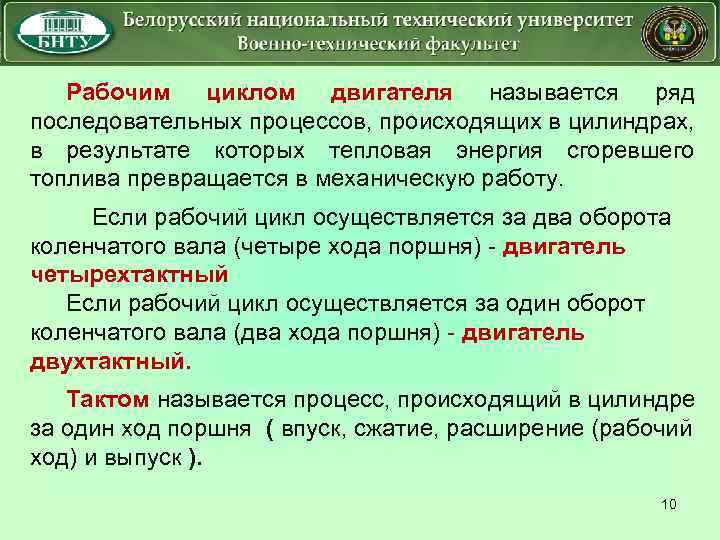 БНТУ

Белорусский национальный технический университет
Военно-технический факультет

Рабочим циклом двигателя называется ряд последовательных процессов, происходящих в цилиндрах, в результате которых тепловая энергия сгоревшего топлива превращается в механическую работу.

Если рабочий цикл осуществляется за два оборота коленчатого вала (четыре хода поршня) - двигатель четырехтактный

Если рабочий цикл осуществляется за один оборот коленчатого вала (два хода поршня) - двигатель двухтактный.

Тактом называется процесс, происходящий в цилиндре за один ход поршня ( впуск, сжатие, расширение (рабочий ход) и выпуск ).

10